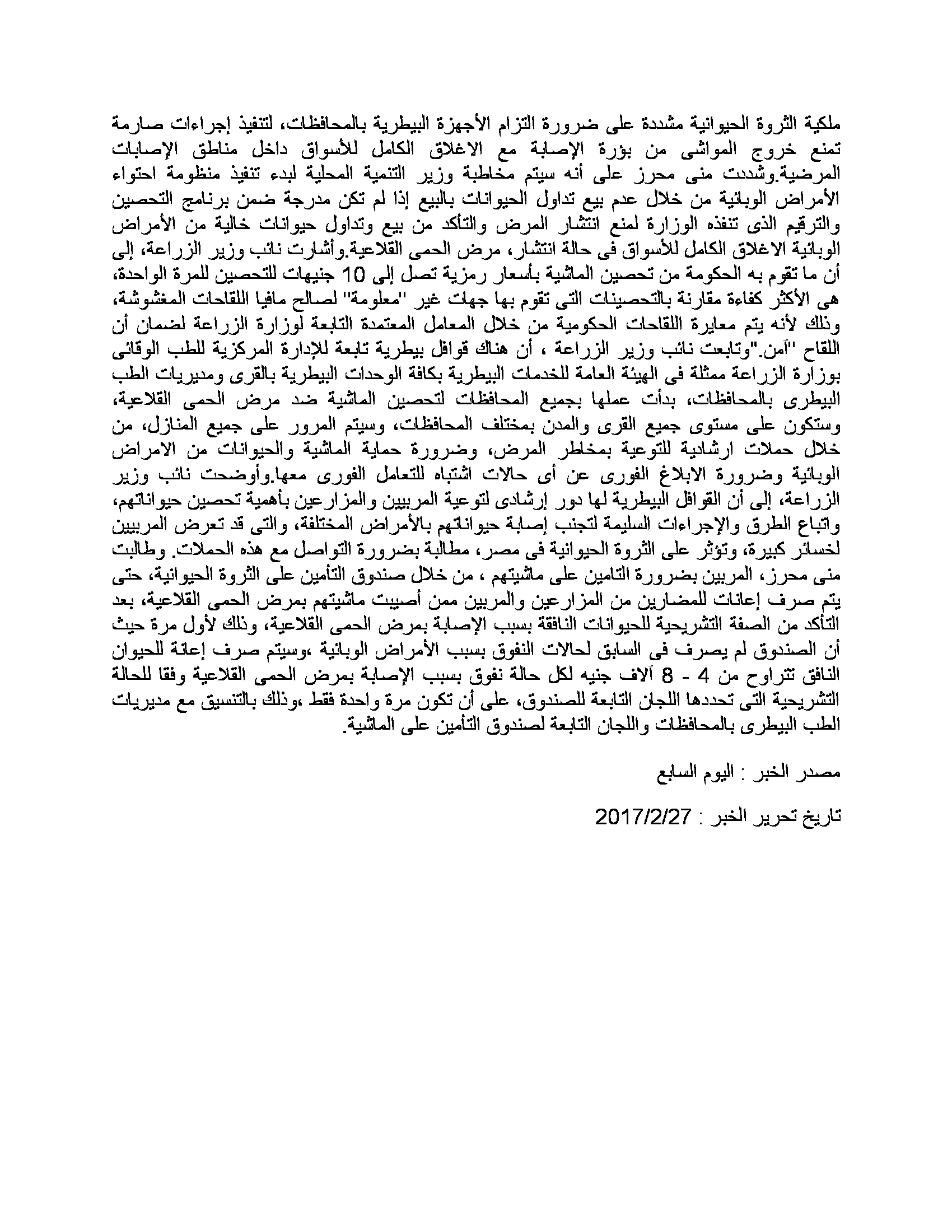 ملكية الثروة الحيوانية مشددة على ضرورة التزام الأجهزة البيطرية بالمحافظات، لتنفيذ إجراءات صارمة تمنع خروج المواشى من بؤرة الإصابة مع الاغلاق الكامل للأسواق داخل مناطق الإصابات المرضية.وشددت منى محرز على أنه سيتم مخاطبة وزير التنمية المحلية لبدء تنفيذ منظومة احتواء الأمراض الوبائية من خلال عدم بيع تداول الحيوانات بالبيع إذا لم تكن مدرجة ضمن برنامج التحصين والترقيم الذى تنفذه الوزارة لمنع انتشار المرض والتأكد من بيع وتداول حيوانات خالية من الأمراض الوبائية الاغلاق الكامل للأسواق فى حالة انتشار، مرض الحمى القلاعية.وأشارت نائب وزير الزراعة، إلى أن ما تقوم به الحكومة من تحصين الماشية بأسعار رمزية تصل إلى 10 جنيهات للتحصين للمرة الواحدة، هى الأكثر كفاءة مقارنة بالتحصينات التى تقوم بها جهات غير "معلومة" لصالح مافيا اللقاحات المغشوشة، وذلك لأنه يتم معايرة اللقاحات الحكومية من خلال المعامل المعتمدة التابعة لوزارة الزراعة لضمان أن اللقاح "آمن."وتابعت نائب وزير الزراعة ، أن هناك قوافل بيطرية تابعة للإدارة المركزية للطب الوقائى بوزارة الزراعة ممثلة فى الهيئة العامة للخدمات البيطرية بكافة الوحدات البيطرية بالقرى ومديريات الطب البيطرى بالمحافظات، بدأت عملها بجميع المحافظات لتحصين الماشية ضد مرض الحمى القلاعية، وستكون على مستوى جميع القرى والمدن بمختلف المحافظات، وسيتم المرور على جميع المنازل، من خلال حملات ارشادية للتوعية بمخاطر المرض، وضرورة حماية الماشية والحيوانات من الامراض الوبائية وضرورة الابلاغ الفورى عن أى حالات اشتباه للتعامل الفورى معها.وأوضحت نائب وزير الزراعة، إلى أن القوافل البيطرية لها دور إرشادى لتوعية المربيين والمزارعين بأهمية تحصين حيواناتهم، واتباع الطرق والإجراءات السليمة لتجنب إصابة حيواناتهم بالأمراض المختلفة، والتى قد تعرض المربيين لخسائر كبيرة، وتؤثر على الثروة الحيوانية فى مصر، مطالبة بضرورة التواصل مع هذه الحملات. وطالبت منى محرز، المربين بضرورة التامين على ماشيتهم ، من خلال صندوق التأمين على الثروة الحيوانية، حتى يتم صرف إعانات للمضارين من المزارعين والمربين ممن أصيبت ماشيتهم بمرض الحمى القلاعية، بعد التأكد من الصفة التشريحية للحيوانات النافقة بسبب الإصابة بمرض الحمى القلاعية، وذلك لأول مرة حيث أن الصندوق لم يصرف فى السابق لحالات النفوق بسبب الأمراض الوبائية ،وسيتم صرف إعانة للحيوان النافق تتراوح من 4 - 8 آلاف جنيه لكل حالة نفوق بسبب الإصابة بمرض الحمى القلاعية وفقا للحالة التشريحية التى تحددها اللجان التابعة للصندوق، على أن تكون مرة واحدة فقط ،وذلك بالتنسيق مع مديريات الطب البيطرى بالمحافظات واللجان التابعة لصندوق التأمين على الماشية.

مصدر الخبر : اليوم السابع

تاريخ تحرير الخبر : 2017/2/27